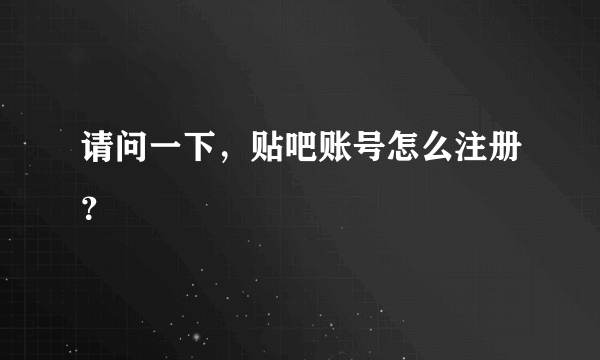 请问一下，贴吧账号怎么注册？